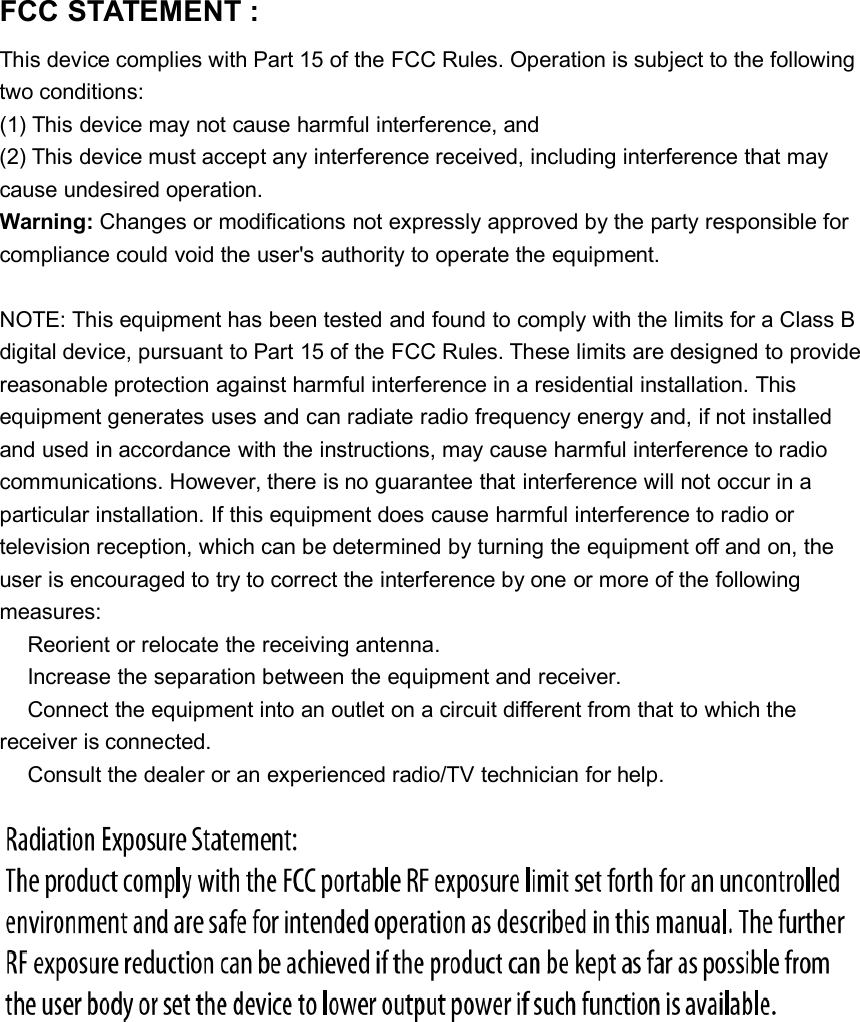 FCC STATEMENT :

This device complies with Part 15 of the FCC Rules. Operation is subject to the following two conditions:
(1) This device may not cause harmful interference, and
(2) This device must accept any interference received, including interference that may cause undesired operation.
Warning: Changes or modifications not expressly approved by the party responsible for compliance could void the user's authority to operate the equipment.

NOTE: This equipment has been tested and found to comply with the limits for a Class B digital device, pursuant to Part 15 of the FCC Rules. These limits are designed to provide reasonable protection against harmful interference in a residential installation. This equipment generates uses and can radiate radio frequency energy and, if not installed and used in accordance with the instructions, may cause harmful interference to radio communications. However, there is no guarantee that interference will not occur in a particular installation. If this equipment does cause harmful interference to radio or television reception, which can be determined by turning the equipment off and on, the user is encouraged to try to correct the interference by one or more of the following measures:
Reorient or relocate the receiving antenna.
Increase the separation between the equipment and receiver.
Connect the equipment into an outlet on a circuit different from that to which the receiver is connected.
Consult the dealer or an experienced radio/TV technician for help.

Radiation Exposure Statement:
The product comply with the FCC portable RF exposure limit set forth for an uncontrolled environment and are safe for intended operation as described in this manual. The further RF exposure reduction can be achieved if the product can be kept as far as possible from the user body or set the device to lower output power if such function is available.